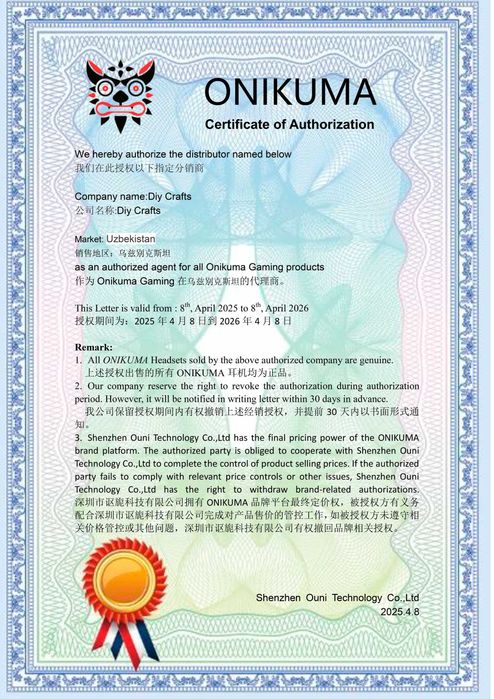 ONIKUMA
Certificate of Authorization

We hereby authorize the distributor named below
我们在此授权以下指定分销商

Company name:Diy Crafts
公司名称:Diy Crafts

Market: Uzbekistan
销售地区：乌兹别克斯坦
as an authorized agent for all Onikuma Gaming products
作为 Onikuma Gaming 在乌兹别克斯坦的代理商。

This Letter is valid from : 8$^{th}$, April 2025 to 8$^{th}$, April 2026
授权期间为：2025 年 4 月 8 日到 2026 年 4 月 8 日

Remark:
1. All ONIKUMA Headsets sold by the above authorized company are genuine.
上述授权出售的所有 ONIKUMA 耳机均为正品。
2. Our company reserve the right to revoke the authorization during authorization period. However, it will be notified in writing letter within 30 days in advance.
我公司保留授权期间内有权撤销上述经销授权，并提前 30 天内以书面形式通知。
3. Shenzhen Ouni Technology Co.,Ltd has the final pricing power of the ONIKUMA brand platform. The authorized party is obliged to cooperate with Shenzhen Ouni Technology Co.,Ltd to complete the control of product selling prices. If the authorized party fails to comply with relevant price controls or other issues, Shenzhen Ouni Technology Co.,Ltd has the right to withdraw brand-related authorizations.
深圳市讴旎科技有限公司拥有 ONIKUMA 品牌平台最终定价权，被授权方有义务配合深圳市讴旎科技有限公司完成对产品售价的管控工作，如被授权方未遵守相关价格管控或其他问题，深圳市讴旎科技有限公司有权撤回品牌相关授权。

Shenzhen Ouni Technology Co.,Ltd
2025.4.8